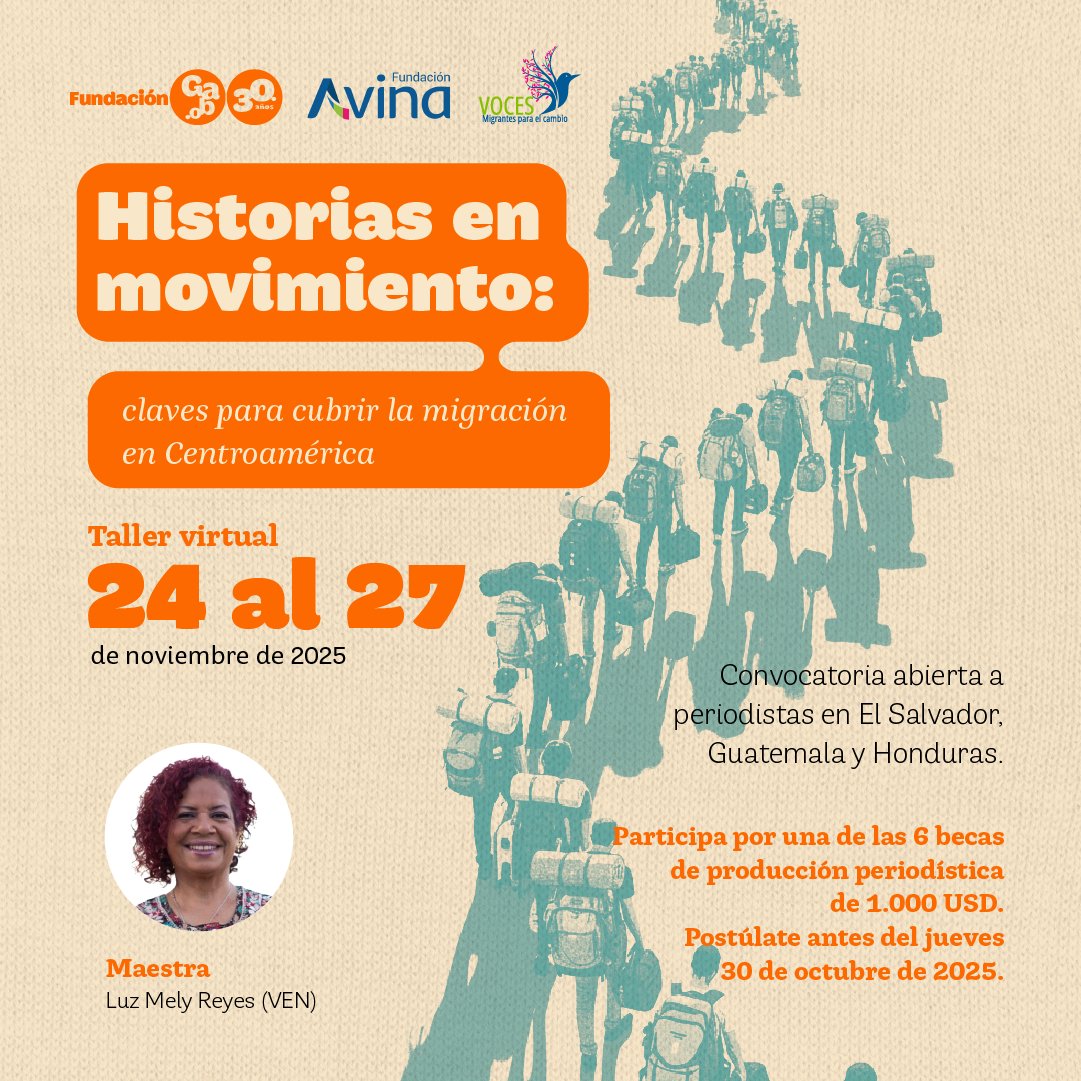 Fundación Gabo 30 años

Fundación Avina

VOCES Migrantes para el cambio

Historias en movimiento:

claves para cubrir la migración en Centroamérica

Taller virtual
24 al 27
de noviembre de 2025

Convocatoria abierta a periodistas en El Salvador, Guatemala y Honduras.

Participa por una de las 6 becas de producción periodística de 1.000 USD.
Postúlate antes del jueves 30 de octubre de 2025.

Maestra
Luz Mely Reyes (VEN)